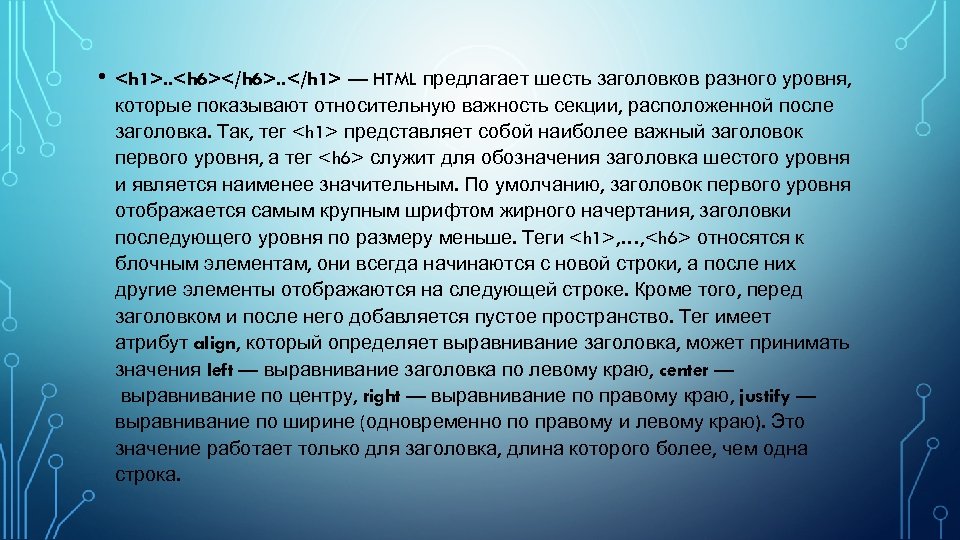 • <h1>..<h6></h6>..</h1> — HTML предлагает шесть заголовков разного уровня, которые показывают относительную важность секции, расположенной после заголовка. Так, тег <h1> представляет собой наиболее важный заголовок первого уровня, а тег <h6> служит для обозначения заголовка шестого уровня и является наименее значительным. По умолчанию, заголовок первого уровня отображается самым крупным шрифтом жирного начертания, заголовки последующего уровня по размеру меньше. Теги <h1>,…,<h6> относятся к блочным элементам, они всегда начинаются с новой строки, а после них другие элементы отображаются на следующей строке. Кроме того, перед заголовком и после него добавляется пустое пространство. Тег имеет атрибут align, который определяет выравнивание заголовка, может принимать значения left — выравнивание заголовка по левому краю, center — выравнивание по центру, right — выравнивание по правому краю, justify — выравнивание по ширине (одновременно по правому и левому краю). Это значение работает только для заголовка, длина которого более, чем одна строка.